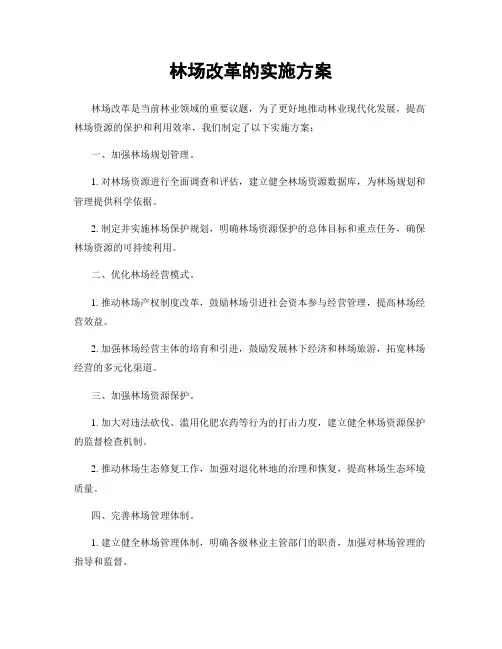 林场改革的实施方案

林场改革是当前林业领域的重要议题，为了更好地推动林业现代化发展，提高林场资源的保护和利用效率，我们制定了以下实施方案：

一、加强林场规划管理。

1. 对林场资源进行全面调查和评估，建立健全林场资源数据库，为林场规划和管理提供科学依据。

2. 制定并实施林场保护规划，明确林场资源保护的总体目标和重点任务，确保林场资源的可持续利用。

二、优化林场经营模式。

1. 推动林场产权制度改革，鼓励林场引进社会资本参与经营管理，提高林场经营效益。

2. 加强林场经营主体的培育和引进，鼓励发展林下经济和林场旅游，拓宽林场经营的多元化渠道。

三、加强林场资源保护。

1. 加大对违法砍伐、滥用化肥农药等行为的打击力度，建立健全林场资源保护的监督检查机制。

2. 推动林场生态修复工作，加强对退化林地的治理和恢复，提高林场生态环境质量。

四、完善林场管理体制。

1. 建立健全林场管理体制，明确各级林业主管部门的职责，加强对林场管理的指导和监督。